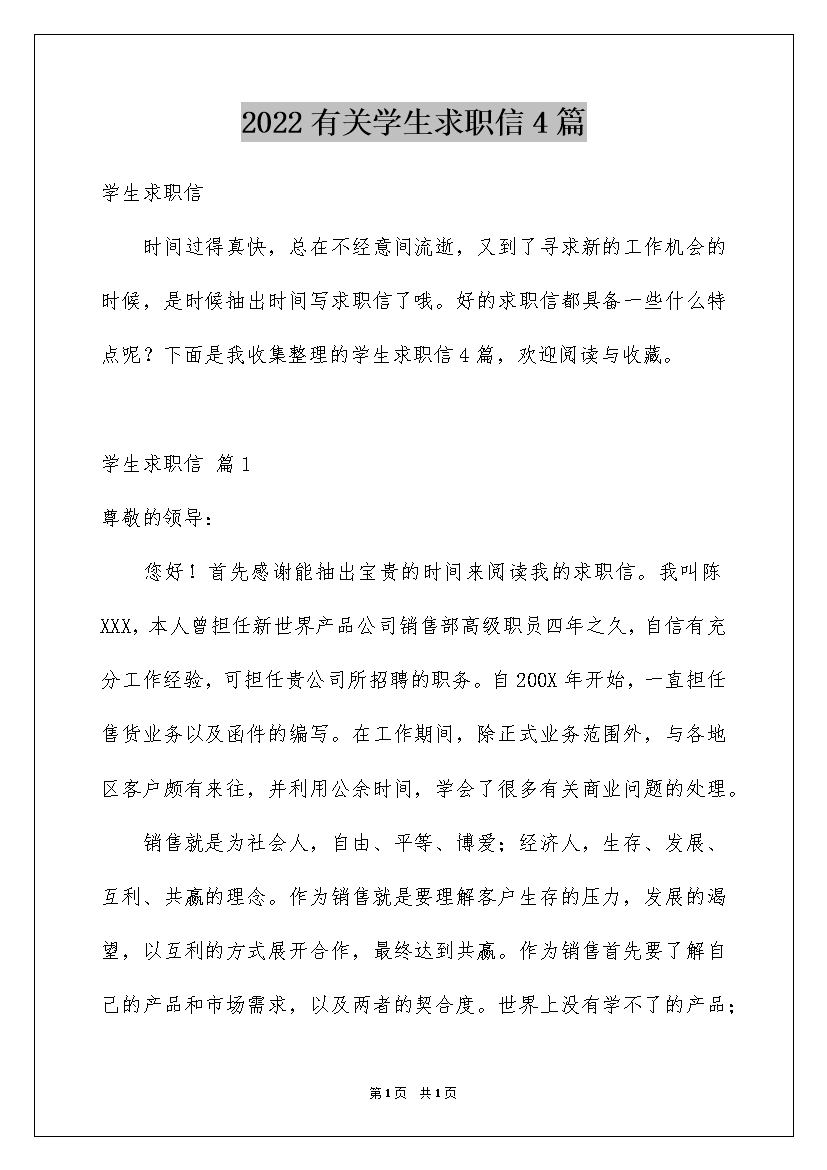 2022有关学生求职信4篇

学生求职信

时间过得真快，总在不经意间流逝，又到了寻求新的工作机会的时候，是时候抽出时间写求职信了哦。好的求职信都具备一些什么特点呢？下面是我收集整理的学生求职信4篇，欢迎阅读与收藏。

学生求职信 篇1

尊敬的领导：

您好！首先感谢能抽出宝贵的时间来阅读我的求职信。我叫陈XXX，本人曾担任新世界产品公司销售部高级职员四年之久，自信有充分工作经验，可担任贵公司所招聘的职务。自200X年开始，一直担任售货业务以及函件的编写。在工作期间，除正式业务范围外，与各地区客户颇有来往，并利用公余时间，学会了很多有关商业问题的处理。

销售就是为社会人，自由、平等、博爱；经济人，生存、发展、互利、共赢的理念。作为销售就是要理解客户生存的压力，发展的渴望，以互利的方式展开合作，最终达到共赢。作为销售首先要了解自己的产品和市场需求，以及两者的契合度。世界上没有学不了的产品；

第1页 共1页